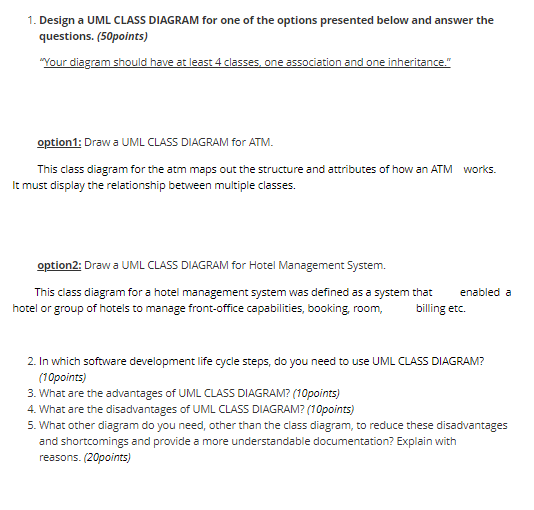 1. Design a UML CLASS DIAGRAM for one of the options presented below and answer the questions. (50points)

"Your diagram should have at least 4 classes, one association and one inheritance."

option1: Draw a UML CLASS DIAGRAM for ATM.

This class diagram for the atm maps out the structure and attributes of how an ATM works. It must display the relationship between multiple classes.

option2: Draw a UML CLASS DIAGRAM for Hotel Management System.

This class diagram for a hotel management system was defined as a system that enabled a hotel or group of hotels to manage front-office capabilities, booking, room, billing etc.

2. In which software development life cycle steps, do you need to use UML CLASS DIAGRAM? (10points)
3. What are the advantages of UML CLASS DIAGRAM? (10points)
4. What are the disadvantages of UML CLASS DIAGRAM? (10points)
5. What other diagram do you need, other than the class diagram, to reduce these disadvantages and shortcomings and provide a more understandable documentation? Explain with reasons. (20points)